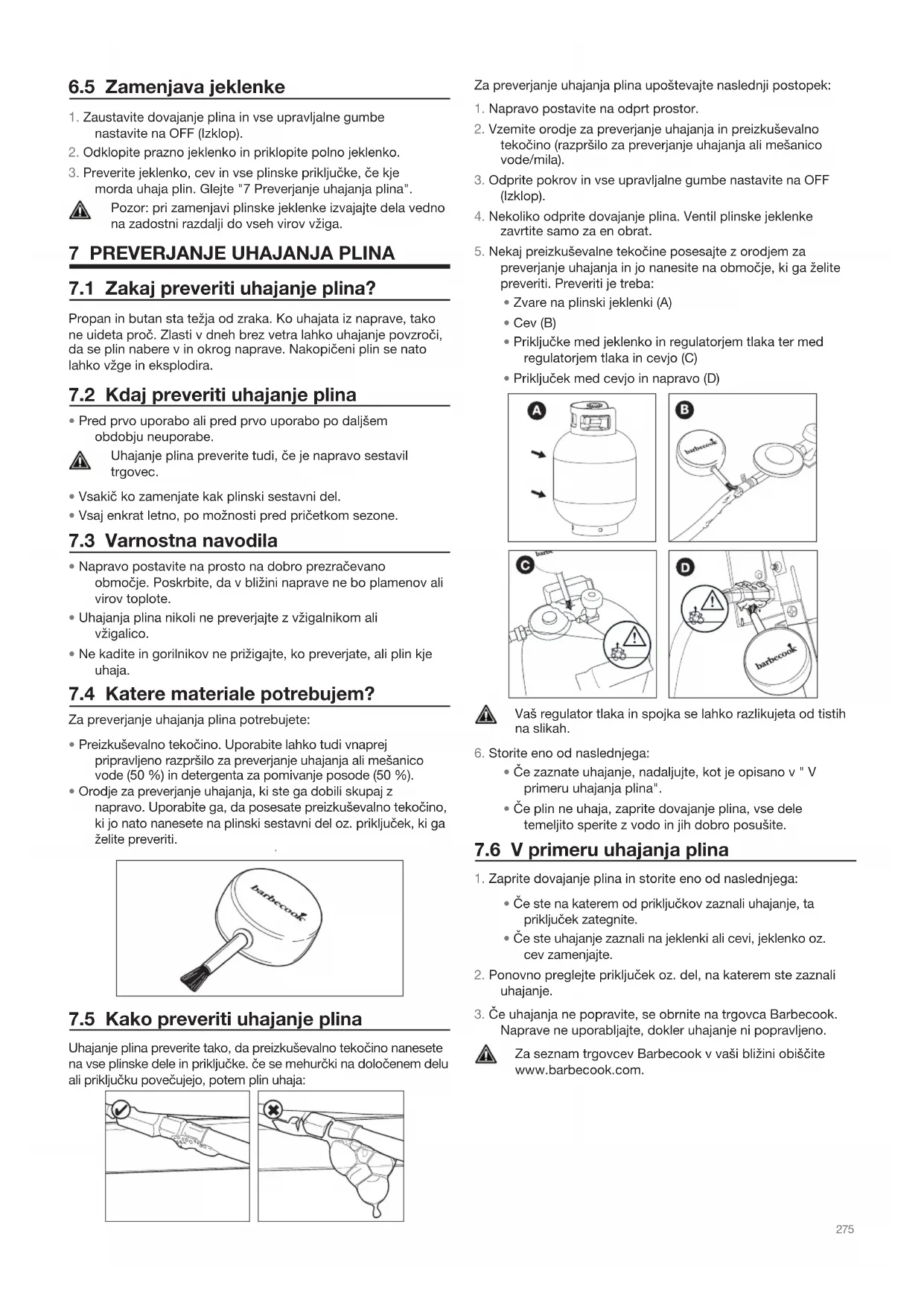 6.5 Zamenjava jeklenke

1. Zaustavite dovajanje plina in vse upravljalne gumbe nastavite na OFF (Izklop).
2. Odklopite prazno jeklenko in priklopite polno jeklenko.
3. Preverite jeklenko, cev in vse plinske priključke, če kje morda uhaja plin. Glejte "7 Preverjanje uhajanja plina".

Pozor: pri zamenjavi plinske jeklenke izvajajte dela vedno na zadostni razdalji do vseh virov vžiga.

7 PREVERJANJE UHAJANJA PLINA

7.1 Zakaj preveriti uhajanje plina?

Propan in butan sta težja od zraka. Ko uhajata iz naprave, tako ne uideta proč. Zlasti v dneh brez vetra lahko uhajanje povzroči, da se plin nabere v in okrog naprave. Nakopičeni plin se nato lahko vžge in eksplodira.

7.2 Kdaj preveriti uhajanje plina

• Pred prvo uporabo ali pred prvo uporabo po daljšem obdobju neuporabe.

Uhajanje plina preverite tudi, če je napravo sestavil trgovec.

• Vsakič ko zamenjate kak plinski sestavni del.
• Vsaj enkrat letno, po možnosti pred pričetkom sezone.

7.3 Varnostna navodila

• Napravo postavite na prosto na dobro prezračevano območje. Poskrbite, da v bližini naprave ne bo plamenov ali virov toplote.
• Uhajanja plina nikoli ne preverjajte z vžigalnikom ali vžigalico.
• Ne kadite in gorilnikov ne prižigajte, ko preverjate, ali plin kje uhaja.

7.4 Katere materiale potrebujem?

Za preverjanje uhajanja plina potrebujete:

• Preizkuševalno tekočino. Uporabite lahko tudi vnaprej pripravljeno razpršilo za preverjanje uhajanja ali mešanico vode (50 %) in detergenta za pomivanje posode (50 %).
• Orodje za preverjanje uhajanja, ki ste ga dobili skupaj z napravo. Uporabite ga, da posesate preizkuševalno tekočino, ki jo nato nanesete na plinski sestavni del oz. priključek, ki ga želite preveriti.

barbecook

7.5 Kako preveriti uhajanje plina

Uhajanje plina preverite tako, da preizkuševalno tekočino nanesete na vse plinske dele in priključke. če se mehurčki na določenem delu ali priključku povečujejo, potem plin uhaja:

Za preverjanje uhajanja plina upoštevajte naslednji postopek:

1. Napravo postavite na odprt prostor.
2. Vzemite orodje za preverjanje uhajanja in preizkuševalno tekočino (razpršilo za preverjanje uhajanja ali mešanico vode/mila).
3. Odprite pokrov in vse upravljalne gumbe nastavite na OFF (Izklop).
4. Nekoliko odprite dovajanje plina. Ventil plinske jeklenke zavrtite samo za en obrat.
5. Nekaj preizkuševalne tekočine posesajte z orodjem za preverjanje uhajanja in jo nanesite na območje, ki ga želite preveriti. Preveriti je treba:
• Zvare na plinski jeklenki (A)
• Cev (B)
• Priključke med jeklenko in regulatorjem tlaka ter med regulatorjem tlaka in cevjo (C)
• Priključek med cevjo in napravo (D)

A
B
barbecook
C
D
barbecook

Vaš regulator tlaka in spojka se lahko razlikujeta od tistih na slikah.

6. Storite eno od naslednjega:
• Če zaznate uhajanje, nadaljujte, kot je opisano v " V primeru uhajanja plina".
• Če plin ne uhaja, zaprite dovajanje plina, vse dele temeljito sperite z vodo in jih dobro posušite.

7.6 V primeru uhajanja plina

1. Zaprite dovajanje plina in storite eno od naslednjega:
• Če ste na katerem od priključkov zaznali uhajanje, ta priključek zategnite.
• Če ste uhajanje zaznali na jeklenki ali cevi, jeklenko oz. cev zamenjajte.
2. Ponovno preglejte priključek oz. del, na katerem ste zaznali uhajanje.
3. Če uhajanja ne popravite, se obrnite na trgovca Barbecook. Naprave ne uporabljajte, dokler uhajanje ni popravljeno.

Za seznam trgovcev Barbecook v vaši bližini obiščite www.barbecook.com.

275